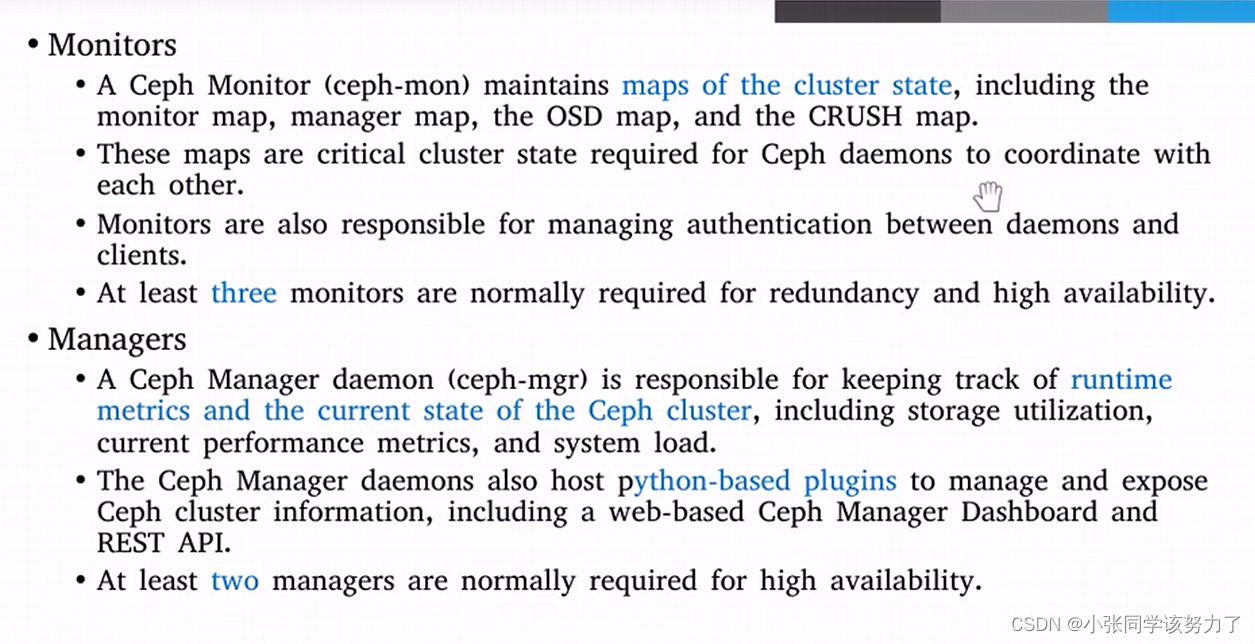 • Monitors

• A Ceph Monitor (ceph-mon) maintains maps of the cluster state, including the monitor map, manager map, the OSD map, and the CRUSH map.

• These maps are critical cluster state required for Ceph daemons to coordinate with each other.

• Monitors are also responsible for managing authentication between daemons and clients.

• At least three monitors are normally required for redundancy and high availability.

• Managers

• A Ceph Manager daemon (ceph-mgr) is responsible for keeping track of runtime metrics and the current state of the Ceph cluster, including storage utilization, current performance metrics, and system load.

• The Ceph Manager daemons also host python-based plugins to manage and expose Ceph cluster information, including a web-based Ceph Manager Dashboard and REST API.

• At least two managers are normally required for high availability.

CSDN @小张同学该努力了